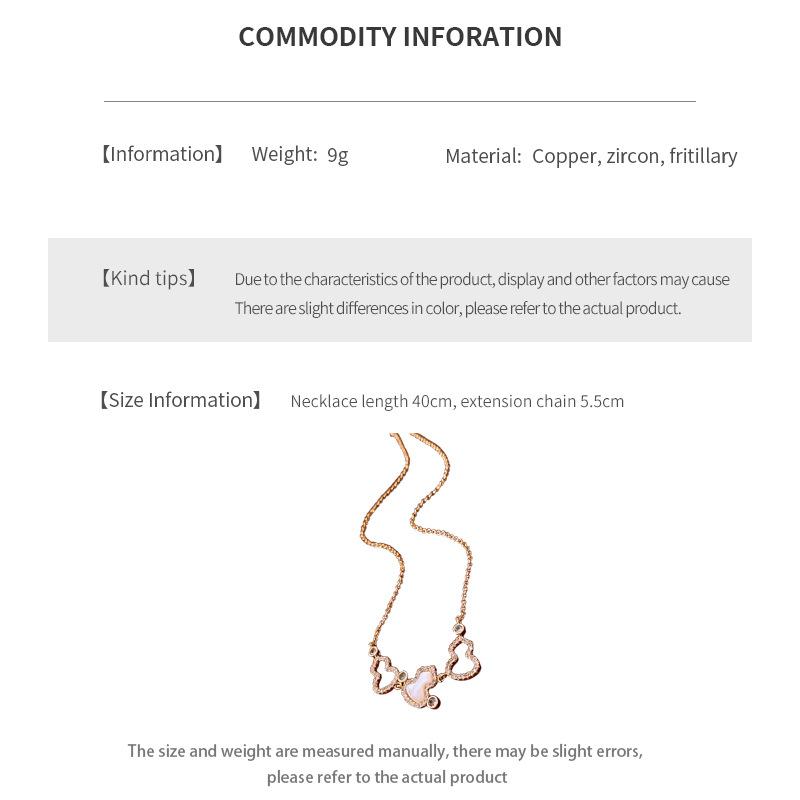 COMMODITY INFORATION

【Information】 Weight: 9g Material: Copper, zircon, fritillary

【Kind tips】 Due to the characteristics of the product, display and other factors may cause There are slight differences in color, please refer to the actual product.

【Size Information】 Necklace length 40cm, extension chain 5.5cm

The size and weight are measured manually, there may be slight errors, please refer to the actual product